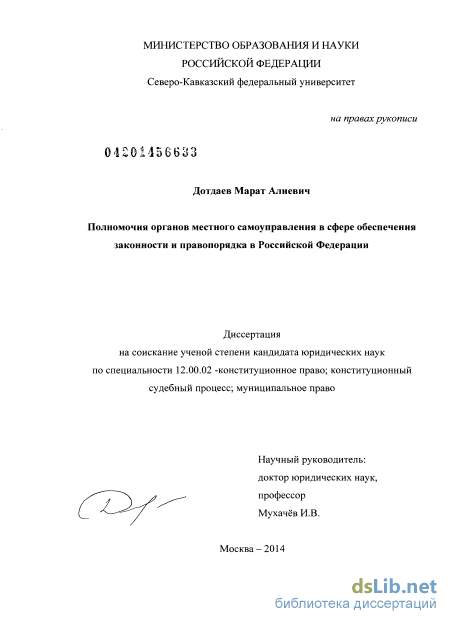 МИНИСТЕРСТВО ОБРАЗОВАНИЯ И НАУКИ
РОССИЙСКОЙ ФЕДЕРАЦИИ
Северо-Кавказский федеральный университет

на правах рукописи

04201456633

Дотдаев Марат Алиевич

Полномочия органов местного самоуправления в сфере обеспечения законности и правопорядка в Российской Федерации

Диссертация
на соискание ученой степени кандидата юридических наук
по специальности 12.00.02 -конституционное право; конституционный судебный процесс; муниципальное право

Научный руководитель:
доктор юридических наук,
профессор
Мухачёв И.В.

Москва – 2014

dsLib.net
библиотека диссертаций